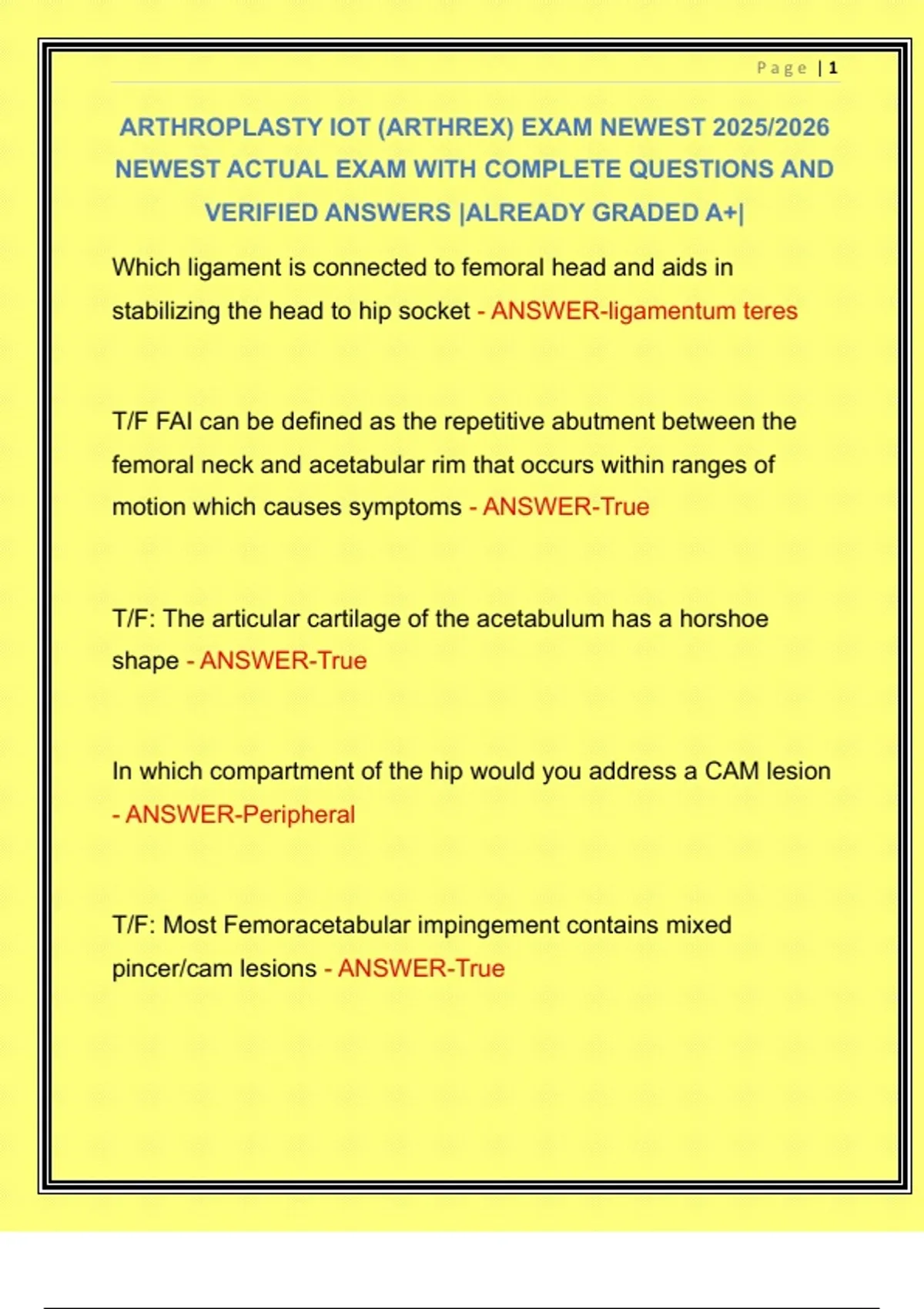 Page | 1

ARTHROPLASTY IOT (ARTHREX) EXAM NEWEST 2025/2026 NEWEST ACTUAL EXAM WITH COMPLETE QUESTIONS AND VERIFIED ANSWERS |ALREADY GRADED A+|

Which ligament is connected to femoral head and aids in stabilizing the head to hip socket - ANSWER-ligamentum teres

T/F FAI can be defined as the repetitive abutment between the femoral neck and acetabular rim that occurs within ranges of motion which causes symptoms - ANSWER-True

T/F: The articular cartilage of the acetabulum has a horshoe shape - ANSWER-True

In which compartment of the hip would you address a CAM lesion - ANSWER-Peripheral

T/F: Most Femoracetabular impingement contains mixed pincer/cam lesions - ANSWER-True